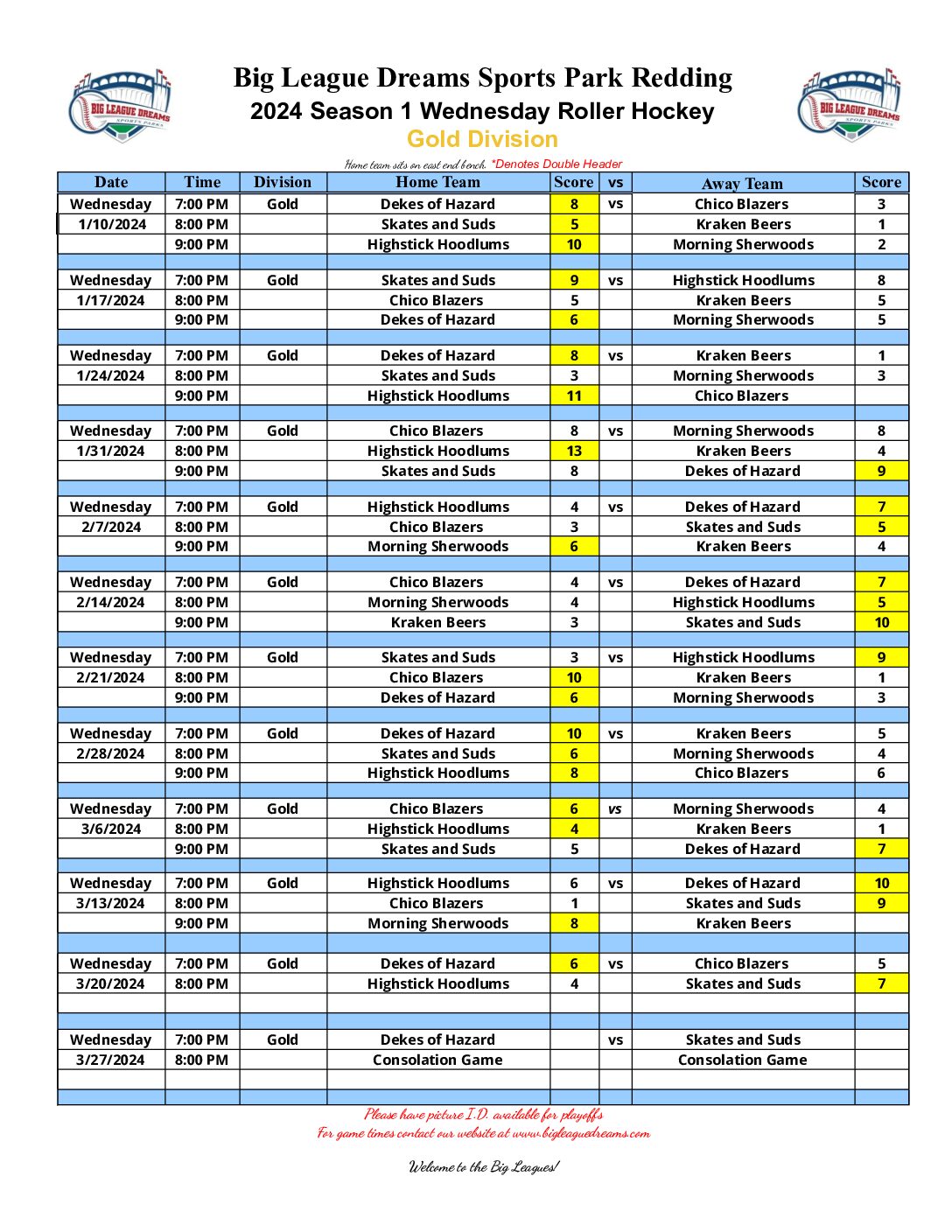 BIG LEAGUE DREAMS SPORTS PARKS

Big League Dreams Sports Park Redding
2024 Season 1 Wednesday Roller Hockey
Gold Division

BIG LEAGUE DREAMS SPORTS PARKS

Home team sits on east end bench. *Denotes Double Header

| Date | Time | Division | Home Team | Score | vs | Away Team | Score |
|---|---|---|---|---|---|---|---|
| Wednesday | 7:00 PM | Gold | Dekes of Hazard | 8 | vs | Chico Blazers | 3 |
| 1/10/2024 | 8:00 PM | | Skates and Suds | 5 | | Kraken Beers | 1 |
| | 9:00 PM | | Highstick Hoodlums | 10 | | Morning Sherwoods | 2 |
| | | | | | | | |
| Wednesday | 7:00 PM | Gold | Skates and Suds | 9 | vs | Highstick Hoodlums | 8 |
| 1/17/2024 | 8:00 PM | | Chico Blazers | 5 | | Kraken Beers | 5 |
| | 9:00 PM | | Dekes of Hazard | 6 | | Morning Sherwoods | 5 |
| | | | | | | | |
| Wednesday | 7:00 PM | Gold | Dekes of Hazard | 8 | vs | Kraken Beers | 1 |
| 1/24/2024 | 8:00 PM | | Skates and Suds | 3 | | Morning Sherwoods | 3 |
| | 9:00 PM | | Highstick Hoodlums | 11 | | Chico Blazers | |
| | | | | | | | |
| Wednesday | 7:00 PM | Gold | Chico Blazers | 8 | vs | Morning Sherwoods | 8 |
| 1/31/2024 | 8:00 PM | | Highstick Hoodlums | 13 | | Kraken Beers | 4 |
| | 9:00 PM | | Skates and Suds | 8 | | Dekes of Hazard | 9 |
| | | | | | | | |
| Wednesday | 7:00 PM | Gold | Highstick Hoodlums | 4 | vs | Dekes of Hazard | 7 |
| 2/7/2024 | 8:00 PM | | Chico Blazers | 3 | | Skates and Suds | 5 |
| | 9:00 PM | | Morning Sherwoods | 6 | | Kraken Beers | 4 |
| | | | | | | | |
| Wednesday | 7:00 PM | Gold | Chico Blazers | 4 | vs | Dekes of Hazard | 7 |
| 2/14/2024 | 8:00 PM | | Morning Sherwoods | 4 | | Highstick Hoodlums | 5 |
| | 9:00 PM | | Kraken Beers | 3 | | Skates and Suds | 10 |
| | | | | | | | |
| Wednesday | 7:00 PM | Gold | Skates and Suds | 3 | vs | Highstick Hoodlums | 9 |
| 2/21/2024 | 8:00 PM | | Chico Blazers | 10 | | Kraken Beers | 1 |
| | 9:00 PM | | Dekes of Hazard | 6 | | Morning Sherwoods | 3 |
| | | | | | | | |
| Wednesday | 7:00 PM | Gold | Dekes of Hazard | 10 | vs | Kraken Beers | 5 |
| 2/28/2024 | 8:00 PM | | Skates and Suds | 6 | | Morning Sherwoods | 4 |
| | 9:00 PM | | Highstick Hoodlums | 8 | | Chico Blazers | 6 |
| | | | | | | | |
| Wednesday | 7:00 PM | Gold | Chico Blazers | 6 | vs | Morning Sherwoods | 4 |
| 3/6/2024 | 8:00 PM | | Highstick Hoodlums | 4 | | Kraken Beers | 1 |
| | 9:00 PM | | Skates and Suds | 5 | | Dekes of Hazard | 7 |
| | | | | | | | |
| Wednesday | 7:00 PM | Gold | Highstick Hoodlums | 6 | vs | Dekes of Hazard | 10 |
| 3/13/2024 | 8:00 PM | | Chico Blazers | 1 | | Skates and Suds | 9 |
| | 9:00 PM | | Morning Sherwoods | 8 | | Kraken Beers | |
| | | | | | | | |
| Wednesday | 7:00 PM | Gold | Dekes of Hazard | 6 | vs | Chico Blazers | 5 |
| 3/20/2024 | 8:00 PM | | Highstick Hoodlums | 4 | | Skates and Suds | 7 |
| | | | | | | | |
| | | | | | | | |
| Wednesday | 7:00 PM | Gold | Dekes of Hazard | | vs | Skates and Suds | |
| 3/27/2024 | 8:00 PM | | Consolation Game | | | Consolation Game | |
| | | | | | | | |
| | | | | | | | |

Please have picture I.D. available for playoffs
For game times contact our website at www.bigleaguedreams.com

Welcome to the Big Leagues!